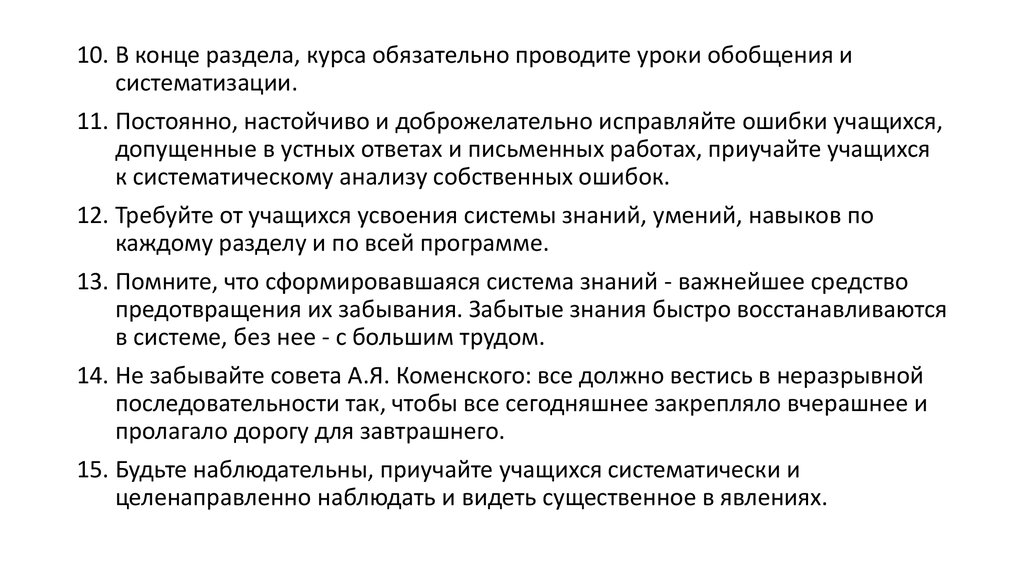 10. В конце раздела, курса обязательно проводите уроки обобщения и систематизации.

11. Постоянно, настойчиво и доброжелательно исправляйте ошибки учащихся, допущенные в устных ответах и письменных работах, приучайте учащихся к систематическому анализу собственных ошибок.

12. Требуйте от учащихся усвоения системы знаний, умений, навыков по каждому разделу и по всей программе.

13. Помните, что сформировавшаяся система знаний - важнейшее средство предотвращения их забывания. Забытые знания быстро восстанавливаются в системе, без нее - с большим трудом.

14. Не забывайте совета А.Я. Коменского: все должно вестись в неразрывной последовательности так, чтобы все сегодняшнее закрепляло вчерашнее и пролагало дорогу для завтрашнего.

15. Будьте наблюдательны, приучайте учащихся систематически и целенаправленно наблюдать и видеть существенное в явлениях.